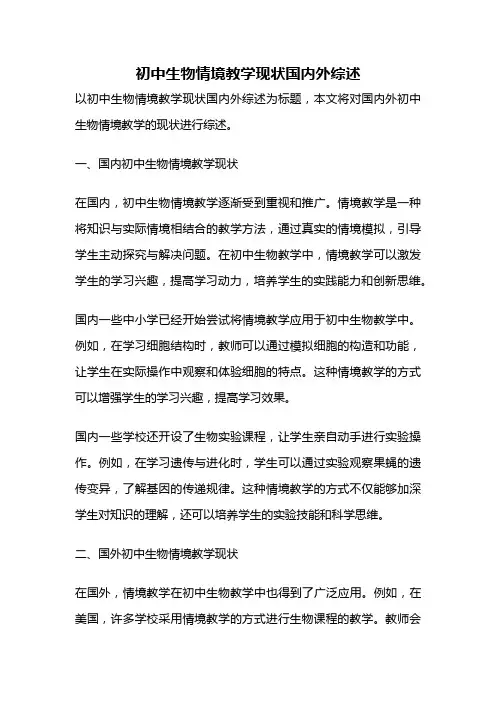 初中生物情境教学现状国内外综述

以初中生物情境教学现状国内外综述为标题，本文将对国内外初中生物情境教学的现状进行综述。

一、国内初中生物情境教学现状

在国内，初中生物情境教学逐渐受到重视和推广。情境教学是一种将知识与实际情境相结合的教学方法，通过真实的情境模拟，引导学生主动探究与解决问题。在初中生物教学中，情境教学可以激发学生的学习兴趣，提高学习动力，培养学生的实践能力和创新思维。

国内一些中小学已经开始尝试将情境教学应用于初中生物教学中。例如，在学习细胞结构时，教师可以通过模拟细胞的构造和功能，让学生在实际操作中观察和体验细胞的特点。这种情境教学的方式可以增强学生的学习兴趣，提高学习效果。

国内一些学校还开设了生物实验课程，让学生亲自动手进行实验操作。例如，在学习遗传与进化时，学生可以通过实验观察果蝇的遗传变异，了解基因的传递规律。这种情境教学的方式不仅能够加深学生对知识的理解，还可以培养学生的实验技能和科学思维。

二、国外初中生物情境教学现状

在国外，情境教学在初中生物教学中也得到了广泛应用。例如，在美国，许多学校采用情境教学的方式进行生物课程的教学。教师会